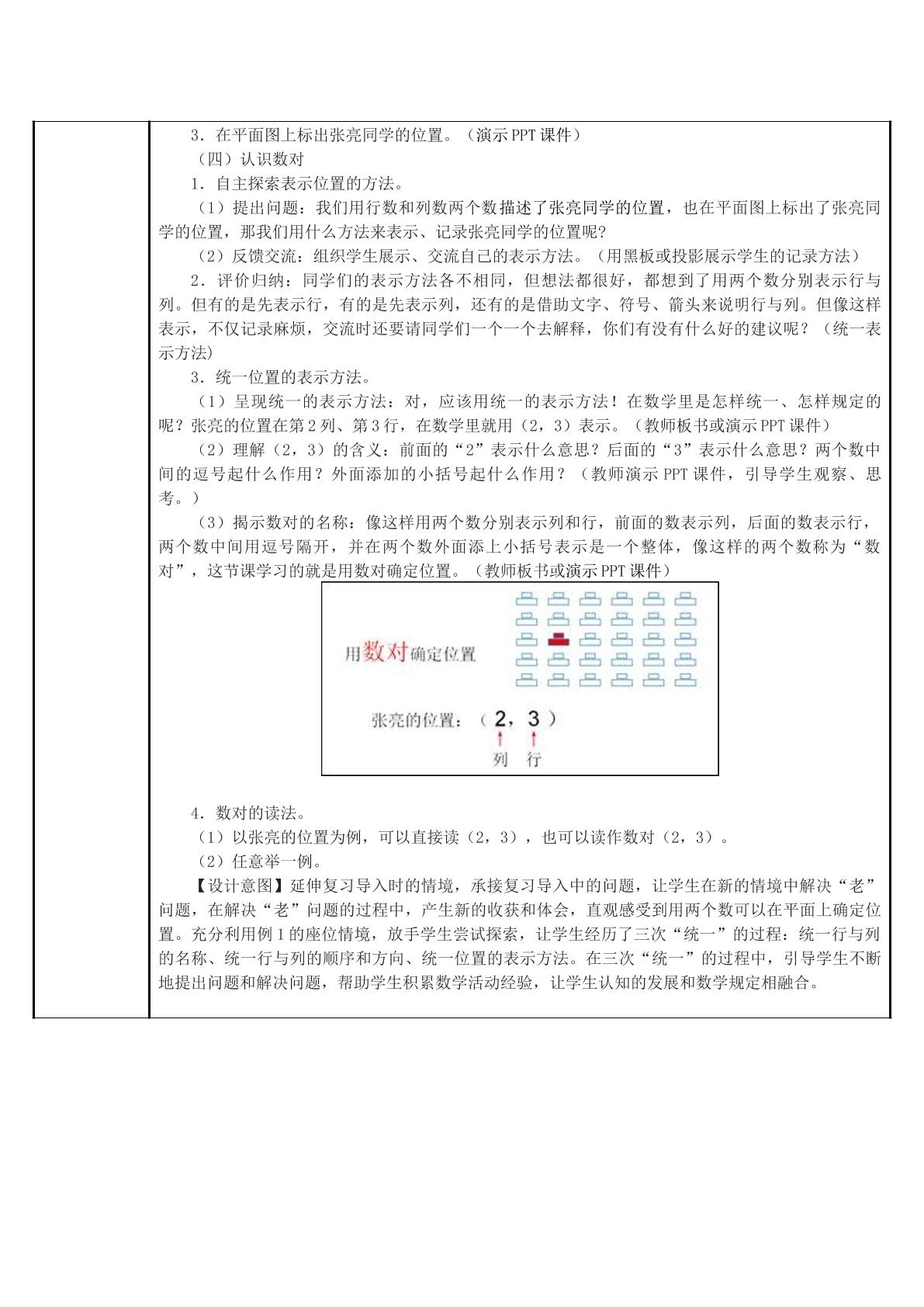 3．在平面图上标出张亮同学的位置。（演示PPT课件）

（四）认识数对

1．自主探索表示位置的方法。

（1）提出问题：我们用行数和列数两个数描述了张亮同学的位置，也在平面图上标出了张亮同学的位置，那我们用什么方法来表示、记录张亮同学的位置呢?

（2）反馈交流：组织学生展示、交流自己的表示方法。（用黑板或投影展示学生的记录方法）

2．评价归纳：同学们的表示方法各不相同，但想法都很好，都想到了用两个数分别表示行与列。但有的是先表示行，有的是先表示列，还有的是借助文字、符号、箭头来说明行与列。但像这样表示，不仅记录麻烦，交流时还要请同学们一个一个去解释，你们有没有什么好的建议呢？（统一表示方法）

3．统一位置的表示方法。

（1）呈现统一的表示方法：对，应该用统一的表示方法！在数学里是怎样统一、怎样规定的呢？张亮的位置在第2列、第3行，在数学里就用（2，3）表示。（教师板书或演示PPT课件）

（2）理解（2，3）的含义：前面的“2”表示什么意思？后面的“3”表示什么意思？两个数中间的逗号起什么作用？外面添加的小括号起什么作用？（教师演示PPT课件，引导学生观察、思考。）

（3）揭示数对的名称：像这样用两个数分别表示列和行，前面的数表示列，后面的数表示行，两个数中间用逗号隔开，并在两个数外面添上小括号表示是一个整体，像这样的两个数称为“数对”，这节课学习的就是用数对确定位置。（教师板书或演示PPT课件）

用数对确定位置

张亮的位置：（2，3）
列 行

4．数对的读法。

（1）以张亮的位置为例，可以直接读（2，3），也可以读作数对（2，3）。

（2）任意举一例。

【设计意图】延伸复习导入时的情境，承接复习导入中的问题，让学生在新的情境中解决“老”问题，在解决“老”问题的过程中，产生新的收获和体会，直观感受到用两个数可以在平面上确定位置。充分利用例1的座位情境，放手学生尝试探索，让学生经历了三次“统一”的过程：统一行与列的名称、统一行与列的顺序和方向、统一位置的表示方法。在三次“统一”的过程中，引导学生不断地提出问题和解决问题，帮助学生积累数学活动经验，让学生认知的发展和数学规定相融合。